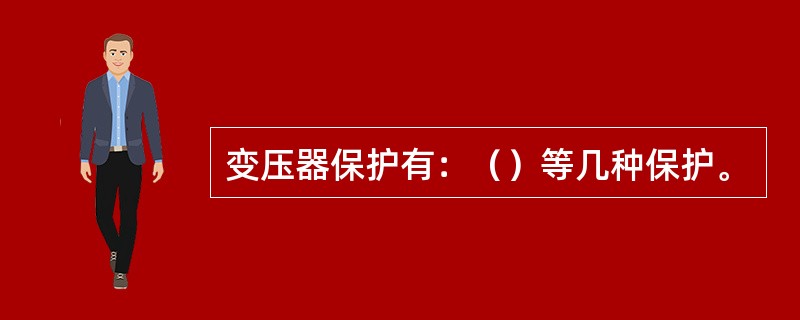 变压器保护有：（）等几种保护。